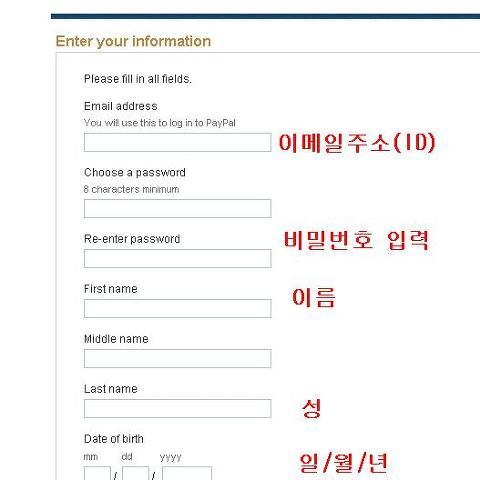 Enter your information

Please fill in all fields.

Email address
You will use this to log in to PayPal

이메일주소(ID)

Choose a password
8 characters minimum

Re-enter password

비밀번호 입력

First name

이름

Middle name

Last name

성

Date of birth
mm dd yyyy
/ /

일/월/년